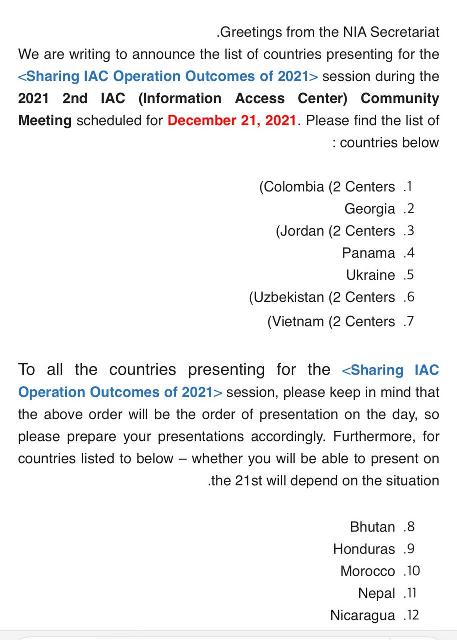 .Greetings from the NIA Secretariat

We are writing to announce the list of countries presenting for the <Sharing IAC Operation Outcomes of 2021> session during the 2021 2nd IAC (Information Access Center) Community Meeting scheduled for December 21, 2021. Please find the list of : countries below

(Colombia (2 Centers .1
Georgia .2
(Jordan (2 Centers .3
Panama .4
Ukraine .5
(Uzbekistan (2 Centers .6
(Vietnam (2 Centers .7

To all the countries presenting for the <Sharing IAC Operation Outcomes of 2021> session, please keep in mind that the above order will be the order of presentation on the day, so please prepare your presentations accordingly. Furthermore, for countries listed to below – whether you will be able to present on .the 21st will depend on the situation

Bhutan .8
Honduras .9
Morocco .10
Nepal .11
Nicaragua .12